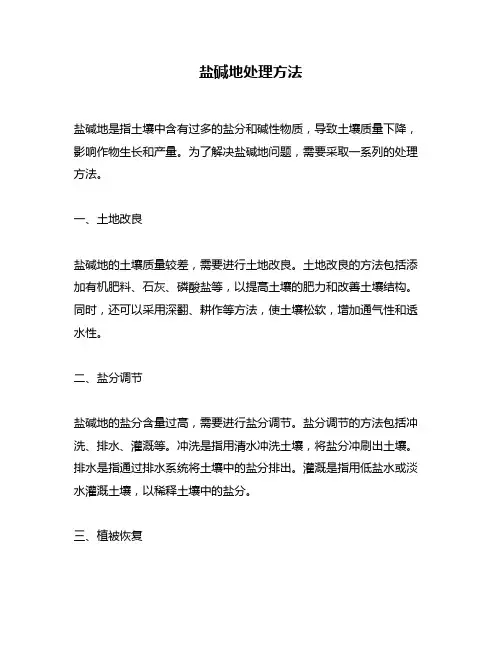 盐碱地处理方法

盐碱地是指土壤中含有过多的盐分和碱性物质，导致土壤质量下降，影响作物生长和产量。为了解决盐碱地问题，需要采取一系列的处理方法。

一、土地改良

盐碱地的土壤质量较差，需要进行土地改良。土地改良的方法包括添加有机肥料、石灰、磷酸盐等，以提高土壤的肥力和改善土壤结构。同时，还可以采用深翻、耕作等方法，使土壤松软，增加通气性和透水性。

二、盐分调节

盐碱地的盐分含量过高，需要进行盐分调节。盐分调节的方法包括冲洗、排水、灌溉等。冲洗是指用清水冲洗土壤，将盐分冲刷出土壤。排水是指通过排水系统将土壤中的盐分排出。灌溉是指用低盐水或淡水灌溉土壤，以稀释土壤中的盐分。

三、植被恢复